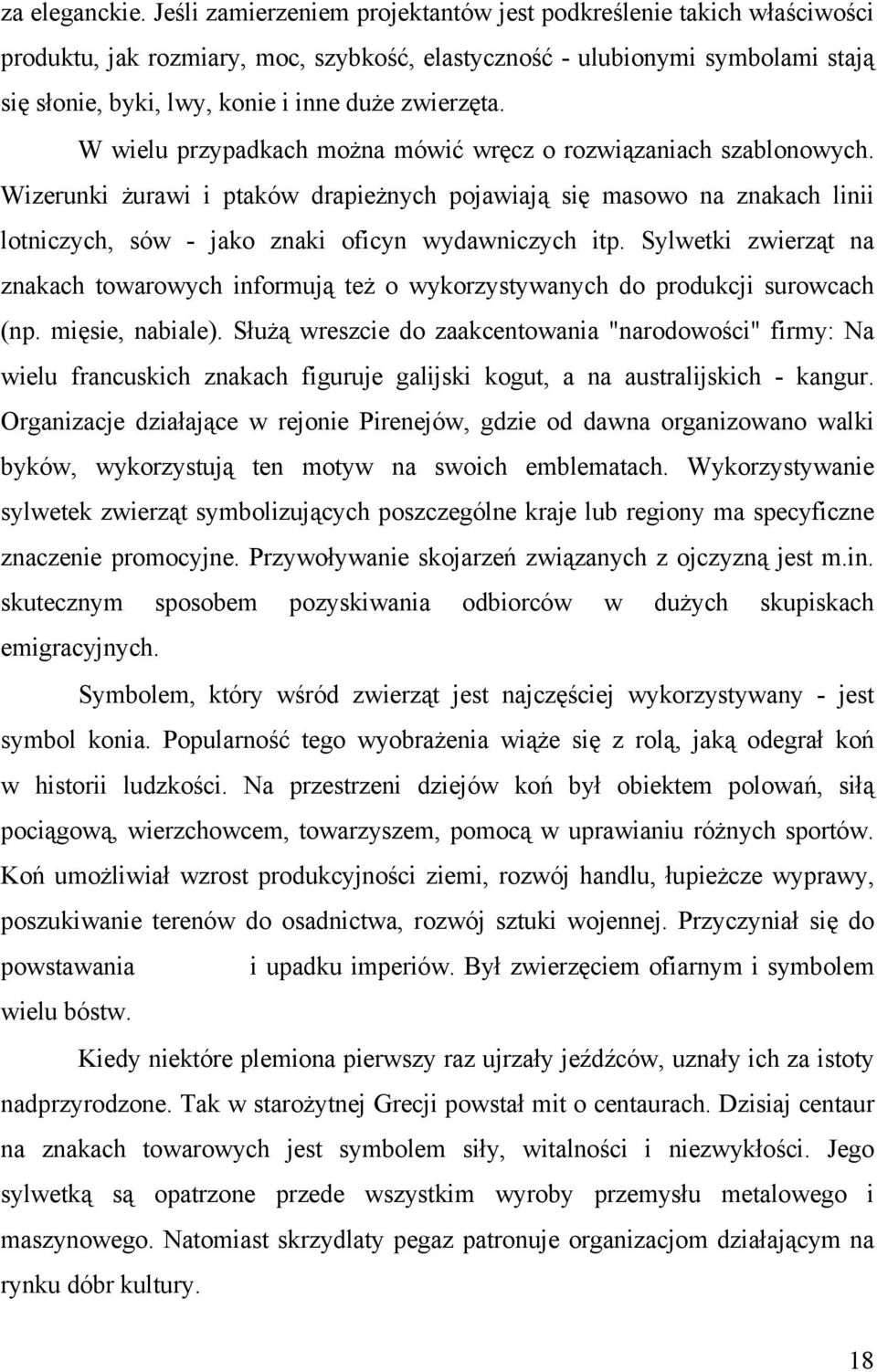 za eleganckie. Jeśli zamierzeniem projektantów jest podkreślenie takich właściwości produktu, jak rozmiary, moc, szybkość, elastyczność - ulubionymi symbolami stają się słonie, byki, lwy, konie i inne duże zwierzęta.

W wielu przypadkach można mówić wręcz o rozwiązaniach szablonowych. Wizerunki żurawi i ptaków drapieżnych pojawiają się masowo na znakach linii lotniczych, sów - jako znaki oficyn wydawniczych itp. Sylwetki zwierząt na znakach towarowych informują też o wykorzystywanych do produkcji surowcach (np. mięsie, nabiale). Służą wreszcie do zaakcentowania "narodowości" firmy: Na wielu francuskich znakach figuruje galijski kogut, a na australijskich - kangur. Organizacje działające w rejonie Pirenejów, gdzie od dawna organizowano walki byków, wykorzystują ten motyw na swoich emblematach. Wykorzystywanie sylwetek zwierząt symbolizujących poszczególne kraje lub regiony ma specyficzne znaczenie promocyjne. Przywoływanie skojarzeń związanych z ojczyzną jest m.in. skutecznym sposobem pozyskiwania odbiorców w dużych skupiskach emigracyjnych.

Symbolem, który wśród zwierząt jest najczęściej wykorzystywany - jest symbol konia. Popularność tego wyobrażenia wiąże się z rolą, jaką odegrał koń w historii ludzkości. Na przestrzeni dziejów koń był obiektem polowań, siłą pociągową, wierzchowcem, towarzyszem, pomocą w uprawianiu różnych sportów. Koń umożliwiał wzrost produkcyjności ziemi, rozwój handlu, łupieżcze wyprawy, poszukiwanie terenów do osadnictwa, rozwój sztuki wojennej. Przyczyniał się do powstawania i upadku imperiów. Był zwierzęciem ofiarnym i symbolem wielu bóstw.

Kiedy niektóre plemiona pierwszy raz ujrzały jeźdźców, uznały ich za istoty nadprzyrodzone. Tak w starożytnej Grecji powstał mit o centaurach. Dzisiaj centaur na znakach towarowych jest symbolem siły, witalności i niezwykłości. Jego sylwetką są opatrzone przede wszystkim wyroby przemysłu metalowego i maszynowego. Natomiast skrzydlaty pegaz patronuje organizacjom działającym na rynku dóbr kultury.

18